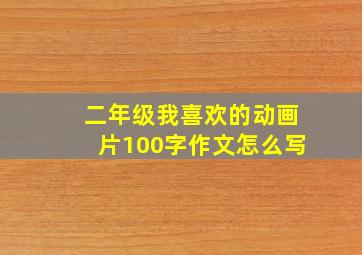 二年级我喜欢的动画片100字作文怎么写